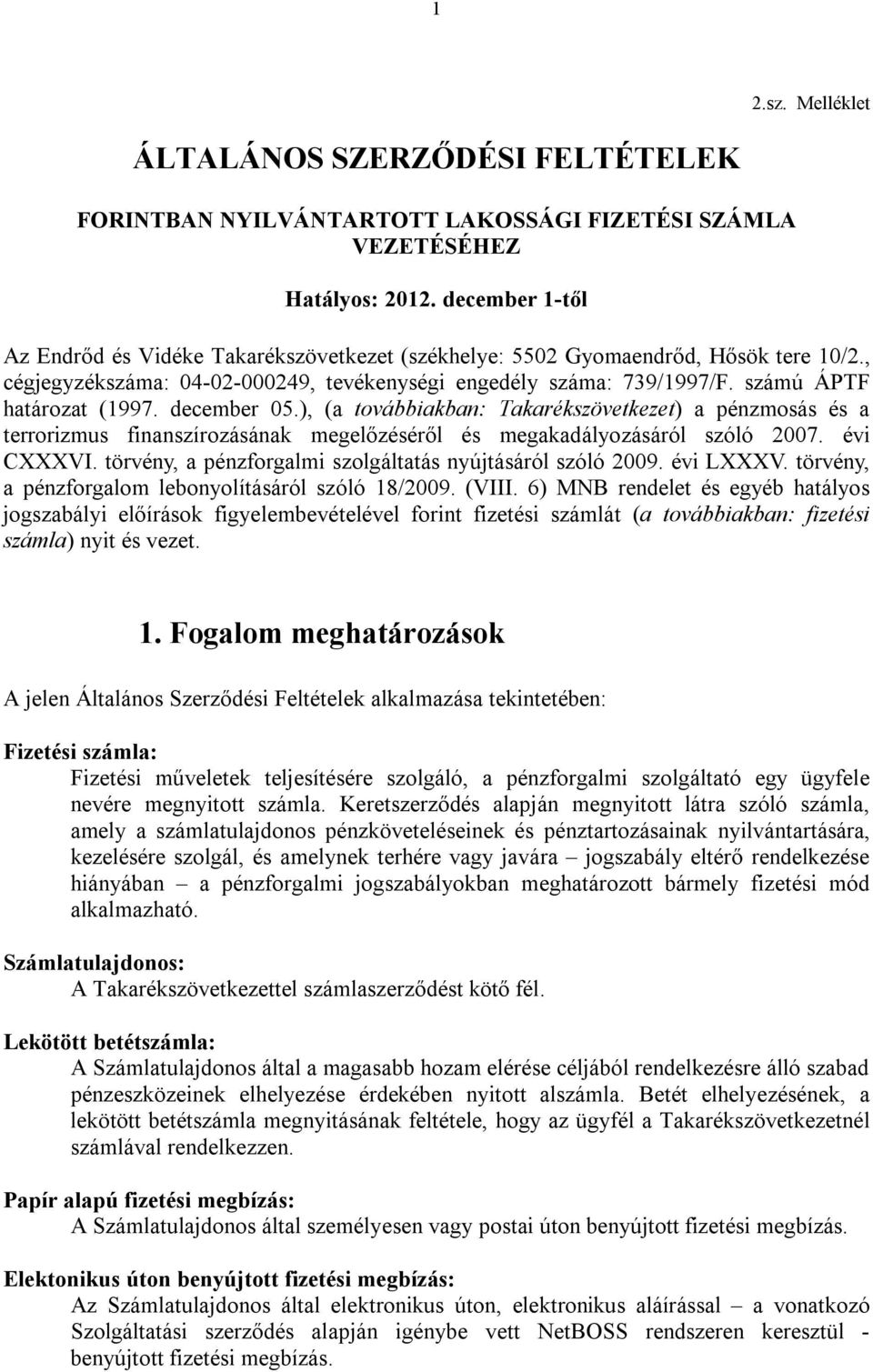 1

2.sz. Melléklet

ÁLTALÁNOS SZERZŐDÉSI FELTÉTELEK

FORINTBAN NYILVÁNTARTOTT LAKOSSÁGI FIZETÉSI SZÁMLA VEZETÉSÉHEZ

Hatályos: 2012. december 1-től

Az Endrőd és Vidéke Takarékszövetkezet (székhelye: 5502 Gyomaendrőd, Hősök tere 10/2., cégjegyzékszáma: 04-02-000249, tevékenységi engedély száma: 739/1997/F. számú ÁPTF határozat (1997. december 05.), (a továbbiakban: Takarékszövetkezet) a pénzmosás és a terrorizmus finanszírozásának megelőzéséről és megakadályozásáról szóló 2007. évi CXXXVI. törvény, a pénzforgalmi szolgáltatás nyújtásáról szóló 2009. évi LXXXV. törvény, a pénzforgalom lebonyolításáról szóló 18/2009. (VIII. 6) MNB rendelet és egyéb hatályos jogszabályi előírások figyelembevételével forint fizetési számlát (a továbbiakban: fizetési számla) nyit és vezet.

1. Fogalom meghatározások

A jelen Általános Szerződési Feltételek alkalmazása tekintetében:

Fizetési számla:
Fizetési műveletek teljesítésére szolgáló, a pénzforgalmi szolgáltató egy ügyfele nevére megnyitott számla. Keretszerződés alapján megnyitott látra szóló számla, amely a számlatulajdonos pénzköveteléseinek és pénztartozásainak nyilvántartására, kezelésére szolgál, és amelynek terhére vagy javára – jogszabály eltérő rendelkezése hiányában – a pénzforgalmi jogszabályokban meghatározott bármely fizetési mód alkalmazható.

Számlatulajdonos:
A Takarékszövetkezettel számlaszerződést kötő fél.

Lekötött betétszámla:
A Számlatulajdonos által a magasabb hozam elérése céljából rendelkezésre álló szabad pénzeszközeinek elhelyezése érdekében nyitott alszámla. Betét elhelyezésének, a lekötött betétszámla megnyitásának feltétele, hogy az ügyfél a Takarékszövetkezetnél számlával rendelkezzen.

Papír alapú fizetési megbízás:
A Számlatulajdonos által személyesen vagy postai úton benyújtott fizetési megbízás.

Elektonikus úton benyújtott fizetési megbízás:
Az Számlatulajdonos által elektronikus úton, elektronikus aláírással – a vonatkozó Szolgáltatási szerződés alapján igénybe vett NetBOSS rendszeren keresztül - benyújtott fizetési megbízás.